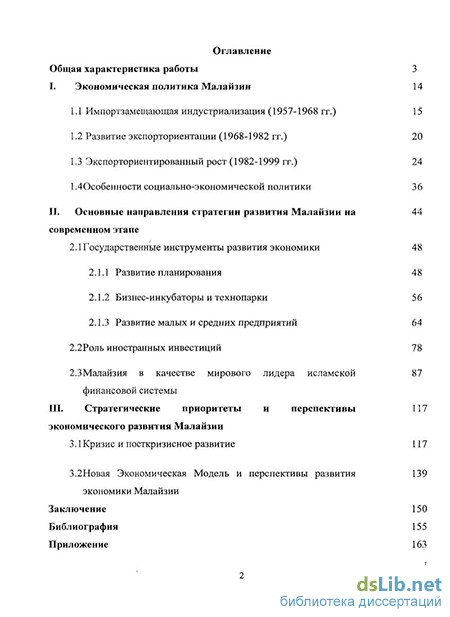 Оглавление

Общая характеристика работы 3

I. Экономическая политика Малайзии 14

1.1 Импортзамещающая индустриализация (1957-1968 гг.) 15

1.2 Развитие экспорториентации (1968-1982 гг.) 20

1.3 Экспорториентированный рост (1982-1999 гг.) 24

1.4Особенности социально-экономической политики 36

II. Основные направления стратегии развития Малайзии на современном этапе 44

2.1Государственные инструменты развития экономики 48

2.1.1 Развитие планирования 48

2.1.2 Бизнес-инкубаторы и технопарки 56

2.1.3 Развитие малых и средних предприятий 64

2.2Роль иностранных инвестиций 78

2.3Малайзия в качестве мирового лидера исламской финансовой системы 87

III. Стратегические приоритеты и перспективы экономического развития Малайзии 117

3.1Кризис и посткризисное развитие 117

3.2Новая Экономическая Модель и перспективы развития экономики Малайзии 139

Заключение 150

Библиография 155

Приложение 163

2

dsLib.net
библиотека диссертаций